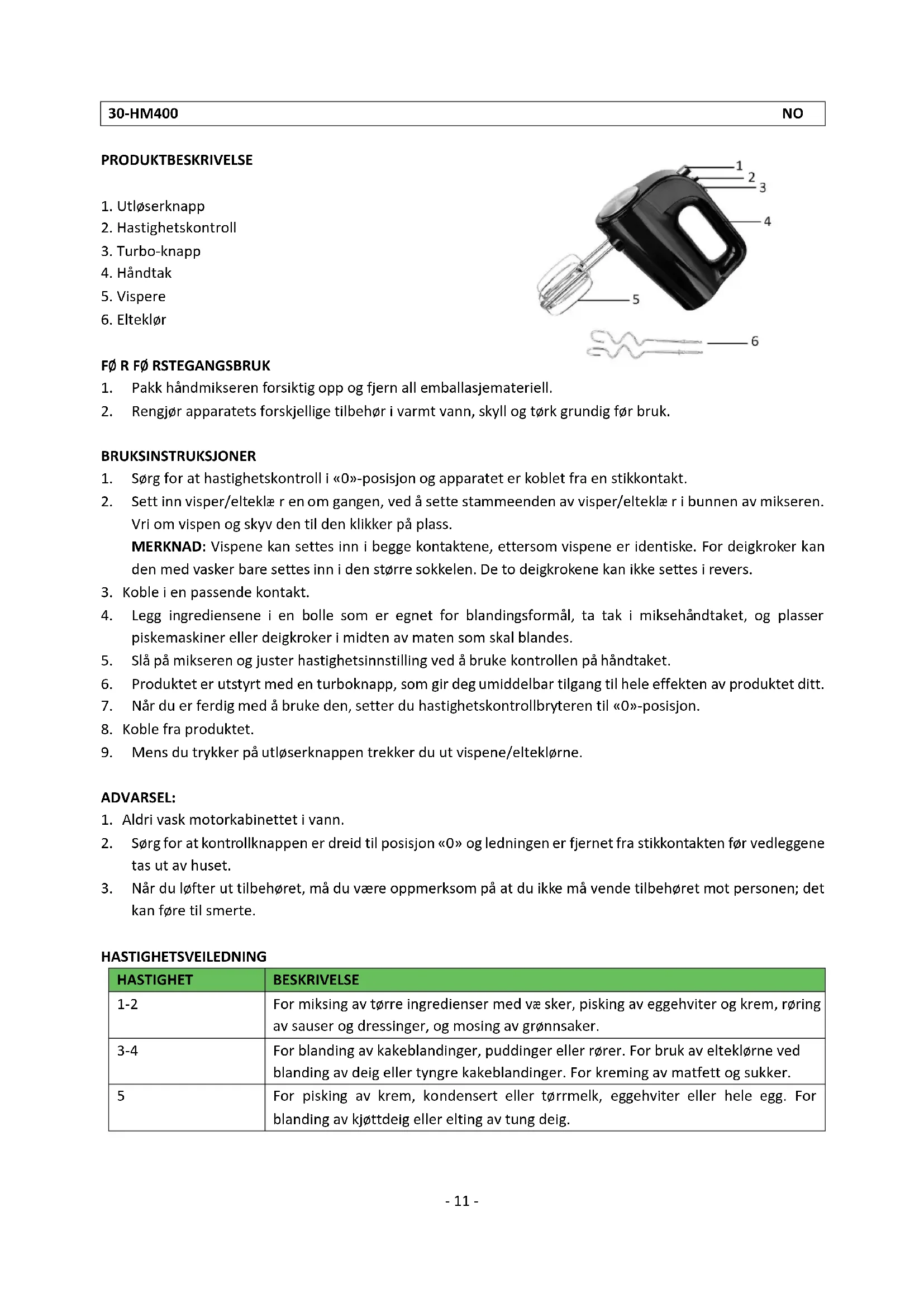 30-HM400 NO

PRODUKTBESKRIVELSE

1. Utløserknapp
2. Hastighetskontroll
3. Turbo-knapp
4. Håndtak
5. Vispere
6. Elteklør

1
2
3
4
5
6

FØ R FØ RSTEGANGSBRUK
1. Pakk håndmikseren forsiktig opp og fjern all emballasjemateriell.
2. Rengjør apparatets forskjellige tilbehør i varmt vann, skyll og tørk grundig før bruk.

BRUKSINSTRUKSJONER
1. Sørg for at hastighetskontroll i «0»-posisjon og apparatet er koblet fra en stikkontakt.
2. Sett inn visper/elteklæ r en om gangen, ved å sette stammeenden av visper/elteklæ r i bunnen av mikseren. Vri om vispen og skyv den til den klikker på plass.
MERKNAD: Vispene kan settes inn i begge kontaktene, ettersom vispene er identiske. For deigkroker kan den med vasker bare settes inn i den større sokkelen. De to deigkrokene kan ikke settes i revers.
3. Koble i en passende kontakt.
4. Legg ingrediensene i en bolle som er egnet for blandingsformål, ta tak i miksehåndtaket, og plasser piskemaskiner eller deigkroker i midten av maten som skal blandes.
5. Slå på mikseren og juster hastighetsinnstilling ved å bruke kontrollen på håndtaket.
6. Produktet er utstyrt med en turboknapp, som gir deg umiddelbar tilgang til hele effekten av produktet ditt.
7. Når du er ferdig med å bruke den, setter du hastighetskontrollbryteren til «0»-posisjon.
8. Koble fra produktet.
9. Mens du trykker på utløserknappen trekker du ut vispene/elteklørne.

ADVARSEL:
1. Aldri vask motorkabinettet i vann.
2. Sørg for at kontrollknappen er dreid til posisjon «0» og ledningen er fjernet fra stikkontakten før vedleggene tas ut av huset.
3. Når du løfter ut tilbehøret, må du være oppmerksom på at du ikke må vende tilbehøret mot personen; det kan føre til smerte.

HASTIGHETSVEILEDNING

| HASTIGHET | BESKRIVELSE |
|---|---|
| 1-2 | For miksing av tørre ingredienser med væ sker, pisking av eggehviter og krem, røring av sauser og dressinger, og mosing av grønnsaker. |
| 3-4 | For blanding av kakeblandinger, puddinger eller rører. For bruk av elteklørne ved blanding av deig eller tyngre kakeblandinger. For kreming av matfett og sukker. |
| 5 | For pisking av krem, kondensert eller tørrmelk, eggehviter eller hele egg. For blanding av kjøttdeig eller elting av tung deig. |

- 11 -